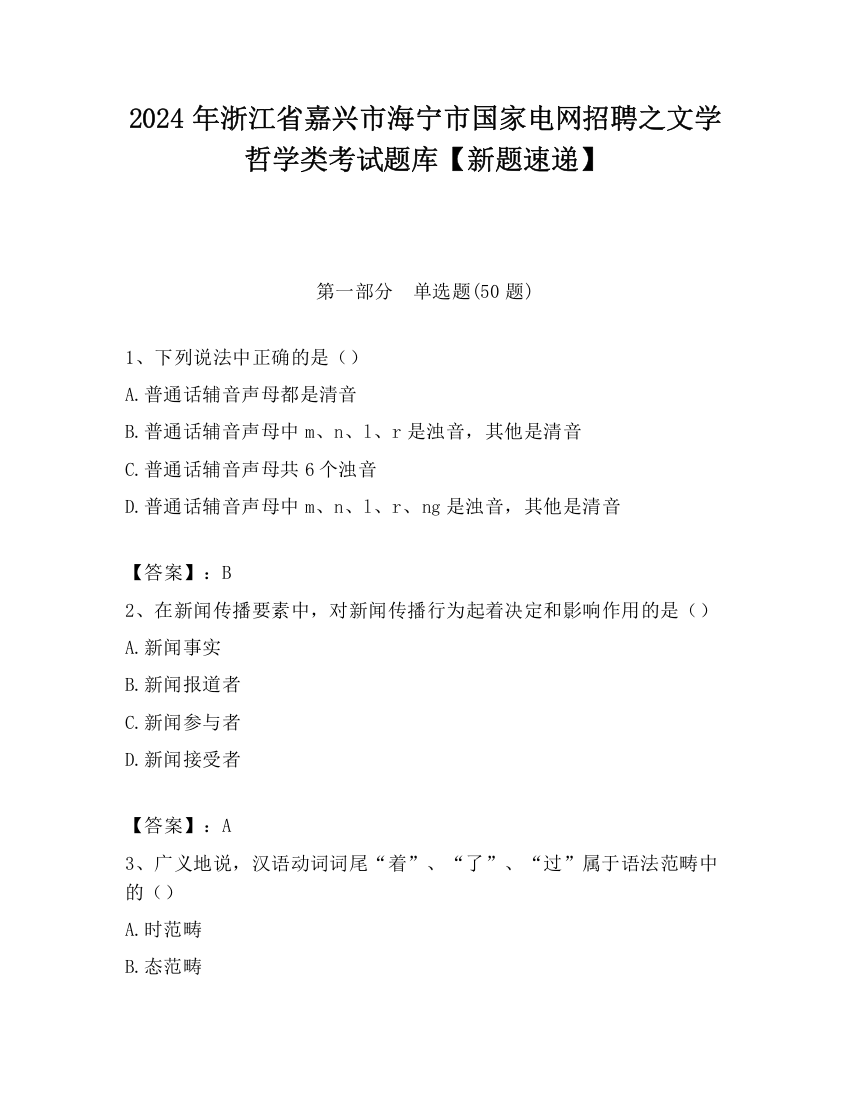 2024 年浙江省嘉兴市海宁市国家电网招聘之文学哲学类考试题库【新题速递】

第一部分　单选题(50 题)

1、下列说法中正确的是（）

A.普通话辅音声母都是清音

B.普通话辅音声母中 m、n、l、r 是浊音，其他是清音

C.普通话辅音声母共 6 个浊音

D.普通话辅音声母中 m、n、l、r、ng 是浊音，其他是清音

【答案】：B

2、在新闻传播要素中，对新闻传播行为起着决定和影响作用的是（）

A.新闻事实

B.新闻报道者

C.新闻参与者

D.新闻接受者

【答案】：A

3、广义地说，汉语动词词尾“着”、“了”、“过”属于语法范畴中的（）

A.时范畴

B.态范畴